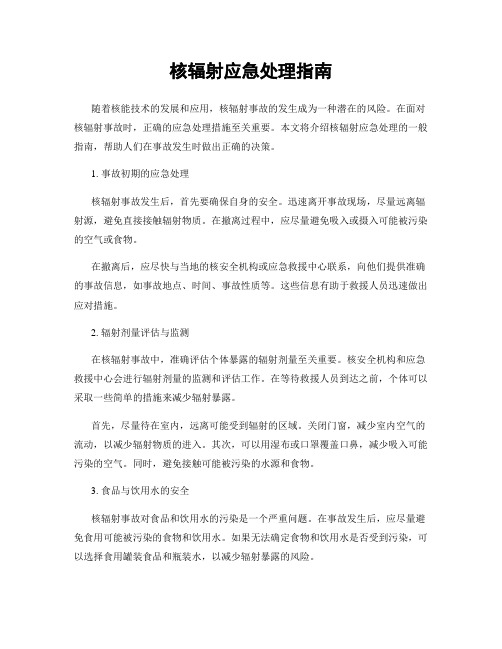 核辐射应急处理指南

随着核能技术的发展和应用，核辐射事故的发生成为一种潜在的风险。在面对核辐射事故时，正确的应急处理措施至关重要。本文将介绍核辐射应急处理的一般指南，帮助人们在事故发生时做出正确的决策。

1. 事故初期的应急处理

核辐射事故发生后，首先要确保自身的安全。迅速离开事故现场，尽量远离辐射源，避免直接接触辐射物质。在撤离过程中，应尽量避免吸入或摄入可能被污染的空气或食物。

在撤离后，应尽快与当地的核安全机构或应急救援中心联系，向他们提供准确的事故信息，如事故地点、时间、事故性质等。这些信息有助于救援人员迅速做出应对措施。

2. 辐射剂量评估与监测

在核辐射事故中，准确评估个体暴露的辐射剂量至关重要。核安全机构和应急救援中心会进行辐射剂量的监测和评估工作。在等待救援人员到达之前，个体可以采取一些简单的措施来减少辐射暴露。

首先，尽量待在室内，远离可能受到辐射的区域。关闭门窗，减少室内空气的流动，以减少辐射物质的进入。其次，可以用湿布或口罩覆盖口鼻，减少吸入可能污染的空气。同时，避免接触可能被污染的水源和食物。

3. 食品与饮用水的安全

核辐射事故对食品和饮用水的污染是一个严重问题。在事故发生后，应尽量避免食用可能被污染的食物和饮用水。如果无法确定食物和饮用水是否受到污染，可以选择食用罐装食品和瓶装水，以减少辐射暴露的风险。